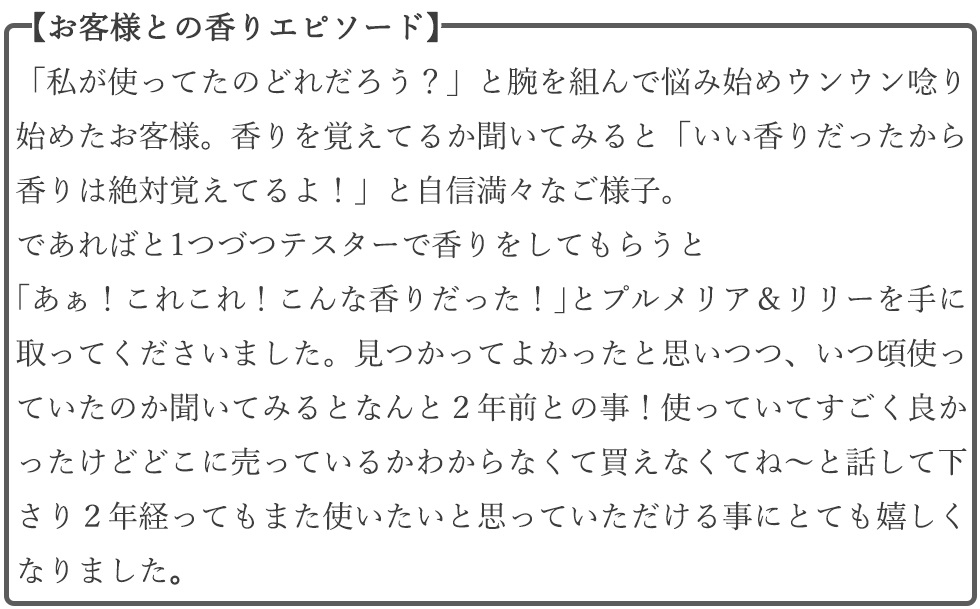 【お客様との香りエピソード】

「私が使ってたのどれだろう？」と腕を組んで悩み始めウンウン唸り始めたお客様。香りを覚えてるか聞いてみると「いい香りだったから香りは絶対覚えてるよ！」と自信満々なご様子。
であればと1つづつテスターで香りをしてもらうと
「あぁ！これこれ！こんな香りだった！」とプルメリア&リリーを手に取ってくださいました。見つかってよかったと思いつつ、いつ頃使っていたのか聞いてみるとなんと2年前との事！使っていてすごく良かったけどどこに売っているかわからなくて買えなくてね〜と話して下さり2年経ってもまた使いたいと思っていただける事にとても嬉しくなりました。